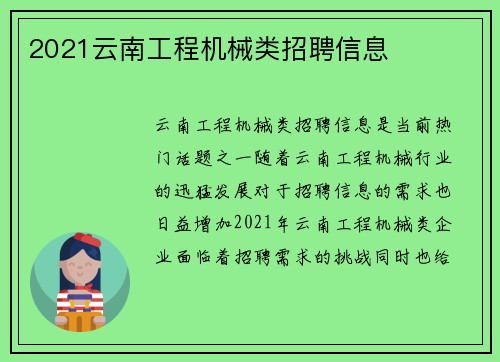 2021云南工程机械类招聘信息

云南工程机械类招聘信息是当前热门话题之一随着云南工程机械行业的迅猛发展对于招聘信息的需求也日益增加2021年云南工程机械类企业面临着招聘需求的挑战同时也给